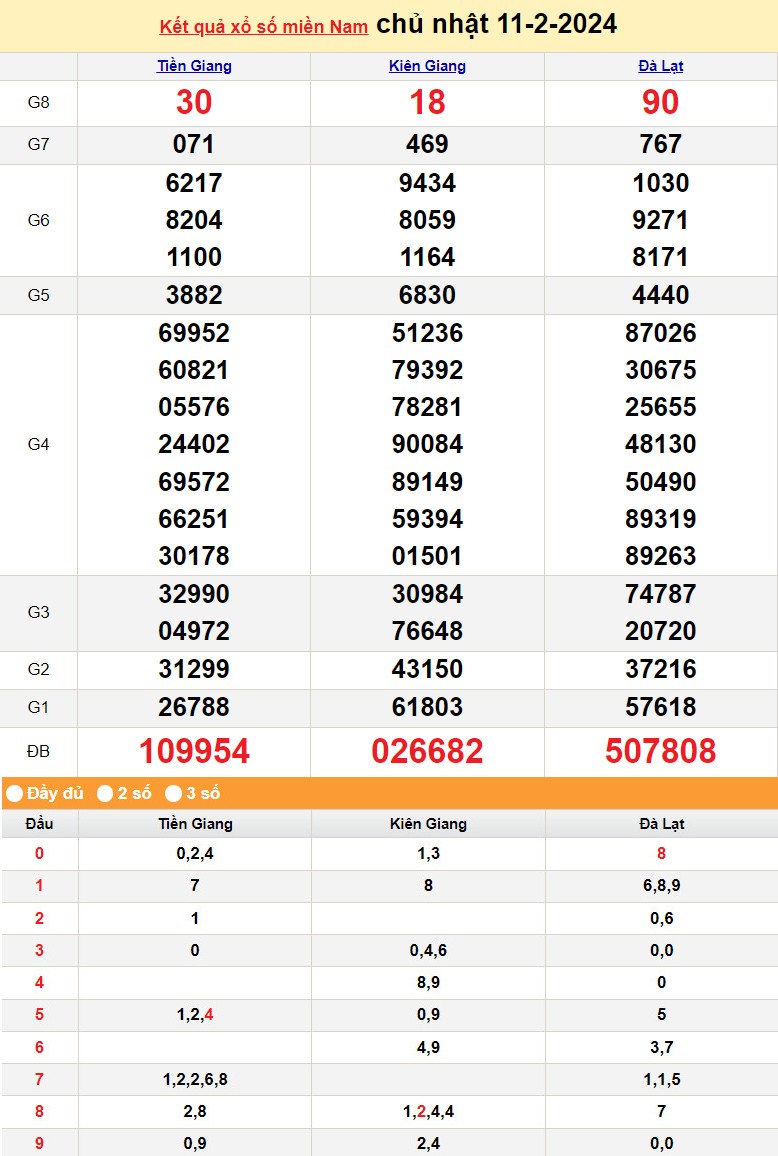 Kết quả xổ số miền Nam chủ nhật 11-2-2024

| | Tiền Giang | Kiên Giang | Đà Lạt |
|---|---|---|---|
| G8 | 30 | 18 | 90 |
| G7 | 071 | 469 | 767 |
| G6 | 6217 8204 1100 | 9434 8059 1164 | 1030 9271 8171 |
| G5 | 3882 | 6830 | 4440 |
| G4 | 69952 60821 05576 24402 69572 66251 30178 | 51236 79392 78281 90084 89149 59394 01501 | 87026 30675 25655 48130 50490 89319 89263 |
| G3 | 32990 04972 | 30984 76648 | 74787 20720 |
| G2 | 31299 | 43150 | 37216 |
| G1 | 26788 | 61803 | 57618 |
| ĐB | 109954 | 026682 | 507808 |

Đầy đủ 2 số 3 số

| Đầu | Tiền Giang | Kiên Giang | Đà Lạt |
|---|---|---|---|
| 0 | 0,2,4 | 1,3 | 8 |
| 1 | 7 | 8 | 6,8,9 |
| 2 | 1 | | 0,6 |
| 3 | 0 | 0,4,6 | 0,0 |
| 4 | | 8,9 | 0 |
| 5 | 1,2,4 | 0,9 | 5 |
| 6 | | 4,9 | 3,7 |
| 7 | 1,2,2,6,8 | | 1,1,5 |
| 8 | 2,8 | 1,2,4,4 | 7 |
| 9 | 0,9 | 2,4 | 0,0 |